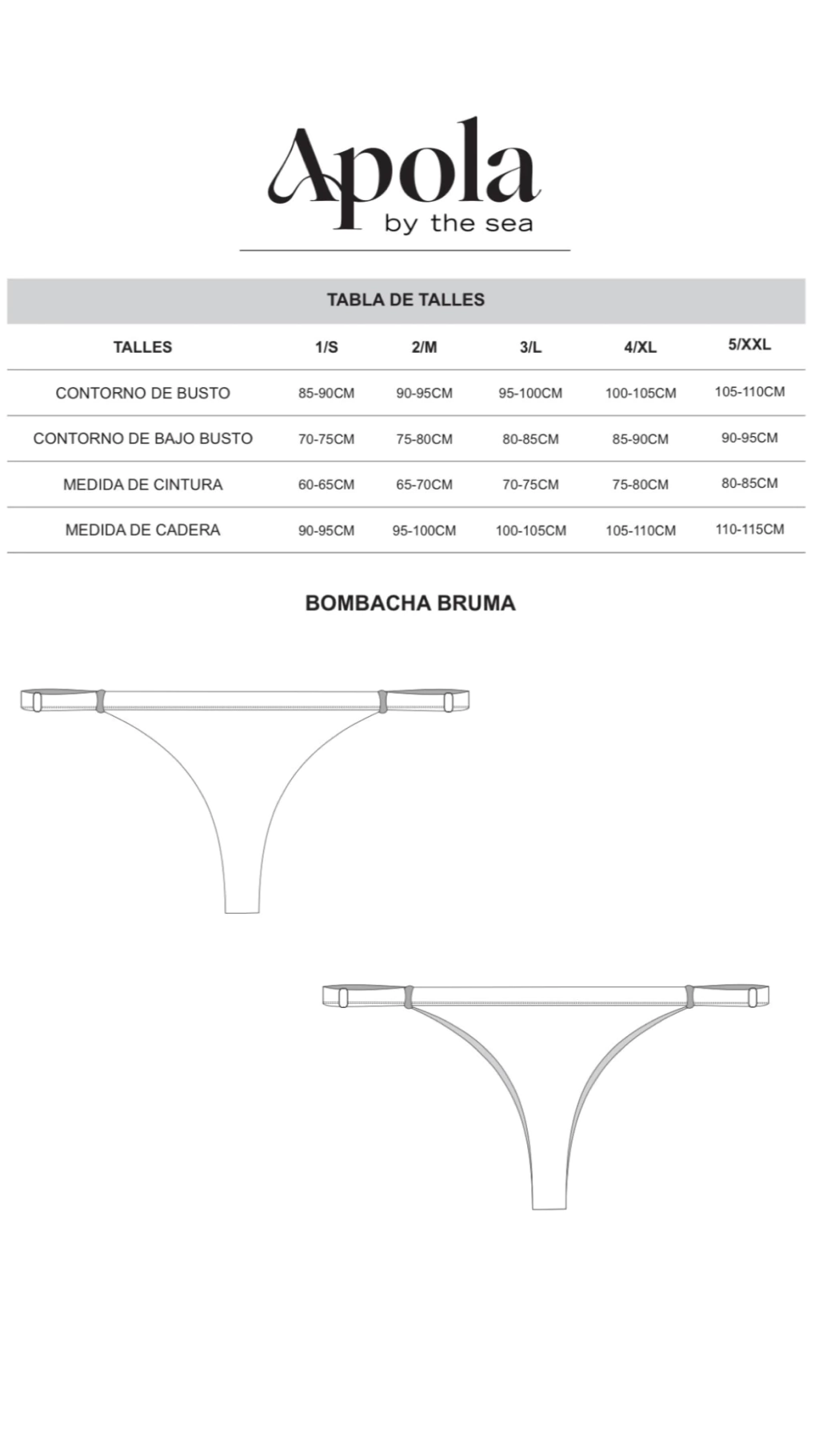 Apola
by the sea

TABLA DE TALLES

| TALLES | 1/S | 2/M | 3/L | 4/XL | 5/XXL |
|---|---|---|---|---|---|
| CONTORNO DE BUSTO | 85-90CM | 90-95CM | 95-100CM | 100-105CM | 105-110CM |
| CONTORNO DE BAJO BUSTO | 70-75CM | 75-80CM | 80-85CM | 85-90CM | 90-95CM |
| MEDIDA DE CINTURA | 60-65CM | 65-70CM | 70-75CM | 75-80CM | 80-85CM |
| MEDIDA DE CADERA | 90-95CM | 95-100CM | 100-105CM | 105-110CM | 110-115CM |

BOMBACHA BRUMA